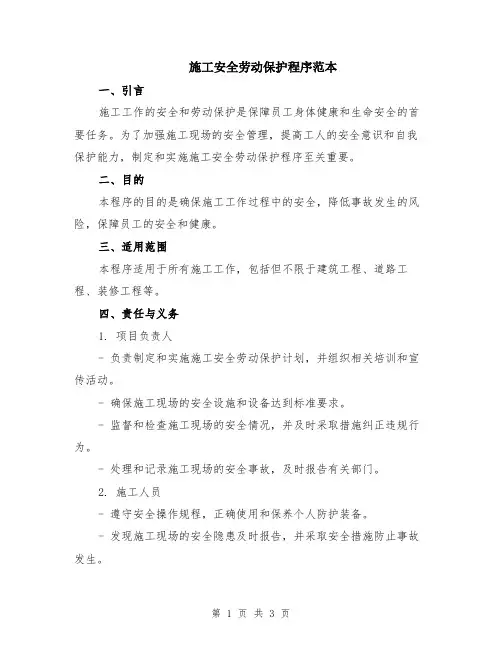 施工安全劳动保护程序范本

一、引言

施工工作的安全和劳动保护是保障员工身体健康和生命安全的首要任务。为了加强施工现场的安全管理，提高工人的安全意识和自我保护能力，制定和实施施工安全劳动保护程序至关重要。

二、目的

本程序的目的是确保施工工作过程中的安全，降低事故发生的风险，保障员工的安全和健康。

三、适用范围

本程序适用于所有施工工作，包括但不限于建筑工程、道路工程、装修工程等。

四、责任与义务

1. 项目负责人

- 负责制定和实施施工安全劳动保护计划，并组织相关培训和宣传活动。

- 确保施工现场的安全设施和设备达到标准要求。

- 监督和检查施工现场的安全情况，并及时采取措施纠正违规行为。

- 处理和记录施工现场的安全事故，及时报告有关部门。

2. 施工人员

- 遵守安全操作规程，正确使用和保养个人防护装备。

- 发现施工现场的安全隐患及时报告，并采取安全措施防止事故发生。

第 1 页 共 3 页